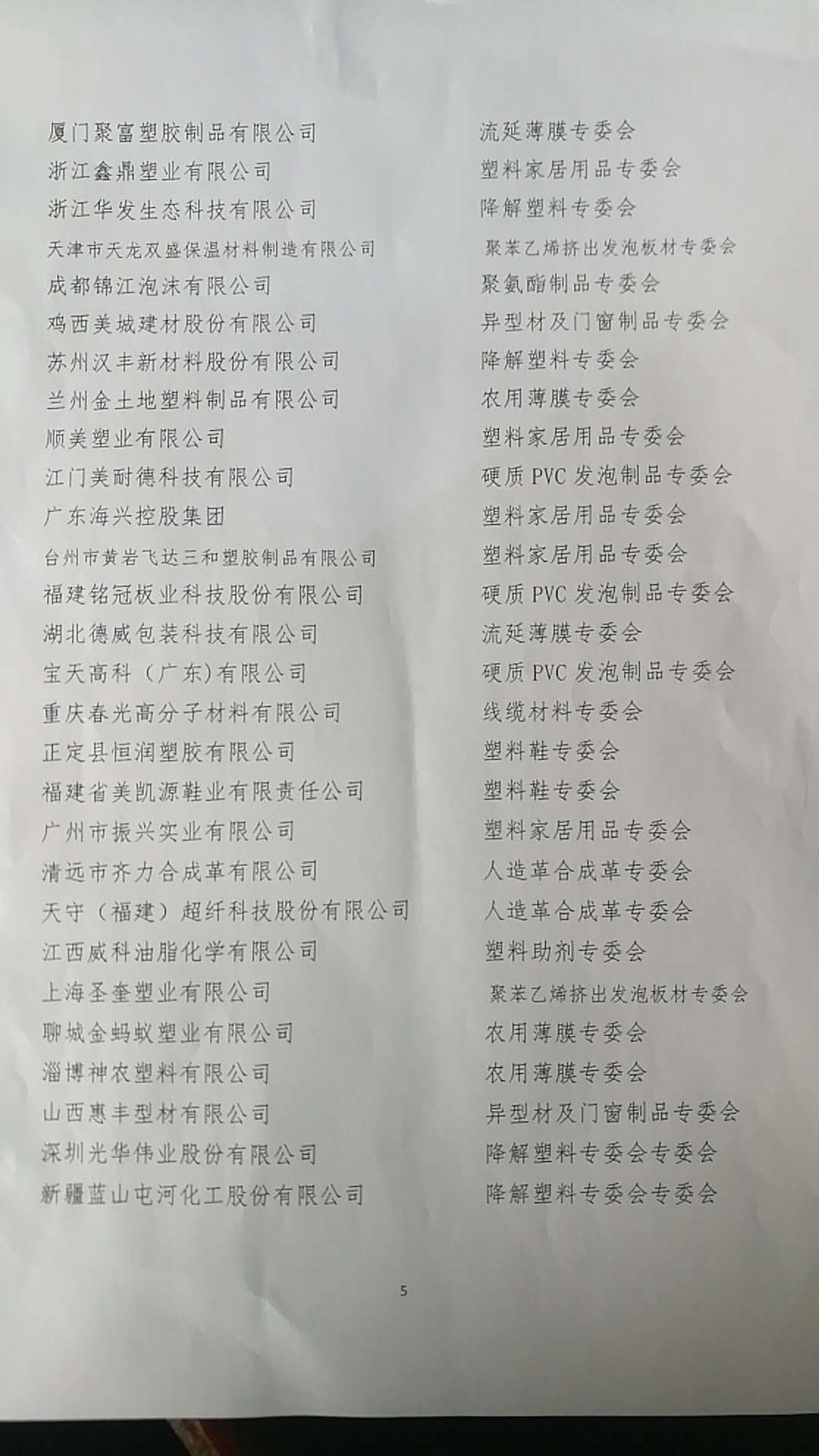 厦门聚富塑胶制品有限公司 流延薄膜专委会
浙江鑫鼎塑业有限公司 塑料家居用品专委会
浙江华发生态科技有限公司 降解塑料专委会
天津市天龙双盛保温材料制造有限公司 聚苯乙烯挤出发泡板材专委会
成都锦江泡沫有限公司 聚氨酯制品专委会
鸡西美城建材股份有限公司 异型材及门窗制品专委会
苏州汉丰新材料股份有限公司 降解塑料专委会
兰州金土地塑料制品有限公司 农用薄膜专委会
顺美塑业有限公司 塑料家居用品专委会
江门美耐德科技有限公司 硬质PVC发泡制品专委会
广东海兴控股集团 塑料家居用品专委会
台州市黄岩飞达三和塑胶制品有限公司 塑料家居用品专委会
福建铭冠板业科技股份有限公司 硬质PVC发泡制品专委会
湖北德威包装科技有限公司 流延薄膜专委会
宝天高科（广东）有限公司 硬质PVC发泡制品专委会
重庆春光高分子材料有限公司 线缆材料专委会
正定县恒润塑胶有限公司 塑料鞋专委会
福建省美凯源鞋业有限责任公司 塑料鞋专委会
广州市振兴实业有限公司 塑料家居用品专委会
清远市齐力合成革有限公司 人造革合成革专委会
天守（福建）超纤科技股份有限公司 人造革合成革专委会
江西威科油脂化学有限公司 塑料助剂专委会
上海圣奎塑业有限公司 聚苯乙烯挤出发泡板材专委会
聊城金蚂蚁塑业有限公司 农用薄膜专委会
淄博神农塑料有限公司 农用薄膜专委会
山西惠丰型材有限公司 异型材及门窗制品专委会
深圳光华伟业股份有限公司 降解塑料专委会专委会
新疆蓝山屯河化工股份有限公司 降解塑料专委会专委会

5